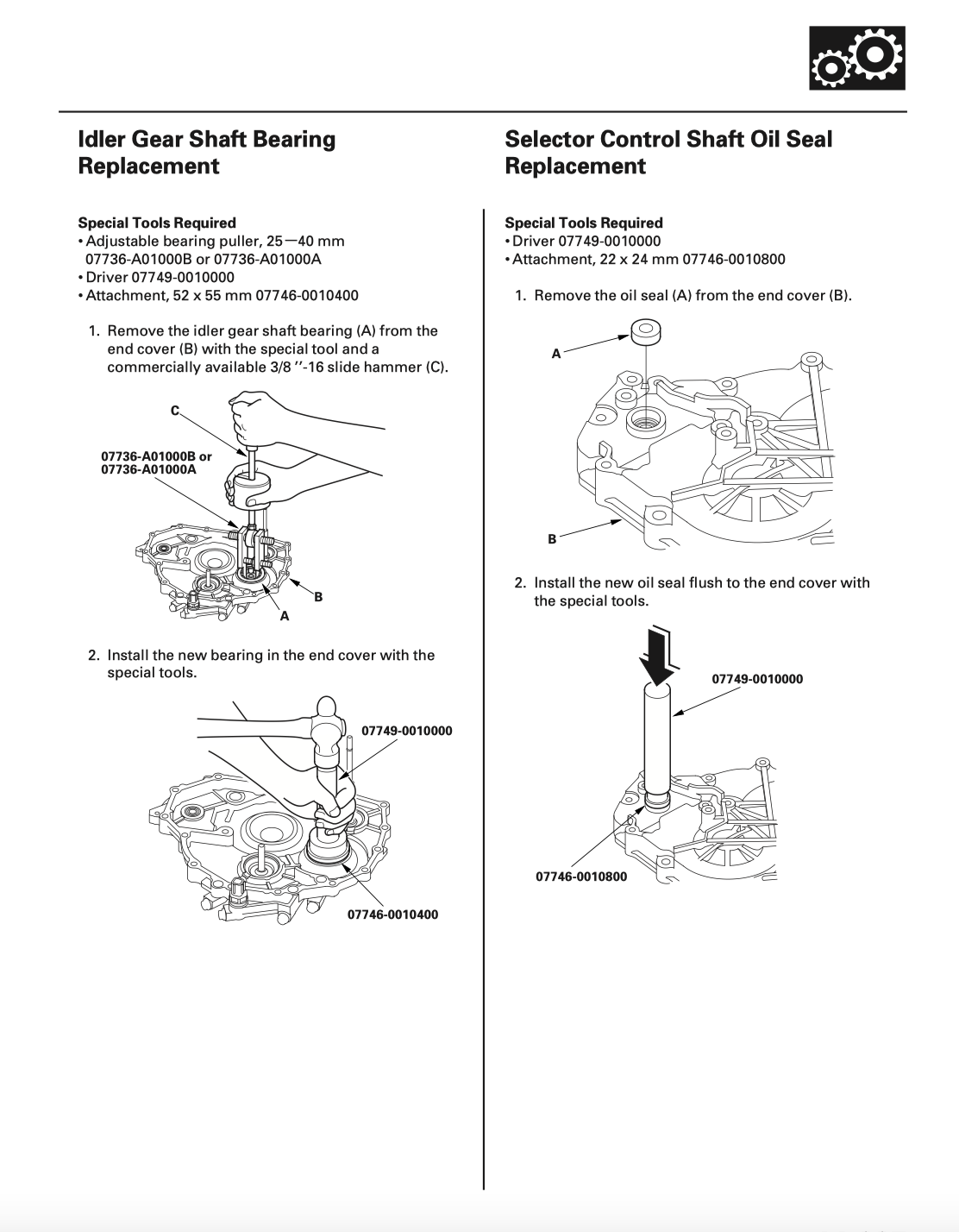 Idler Gear Shaft Bearing Replacement

Special Tools Required
• Adjustable bearing puller, 25—40 mm 07736-A01000B or 07736-A01000A
• Driver 07749-0010000
• Attachment, 52 x 55 mm 07746-0010400

1. Remove the idler gear shaft bearing (A) from the end cover (B) with the special tool and a commercially available 3/8 ''-16 slide hammer (C).

C
07736-A01000B or
07736-A01000A
B
A

2. Install the new bearing in the end cover with the special tools.

07749-0010000
07746-0010400

Selector Control Shaft Oil Seal Replacement

Special Tools Required
• Driver 07749-0010000
• Attachment, 22 x 24 mm 07746-0010800

1. Remove the oil seal (A) from the end cover (B).

A
B

2. Install the new oil seal flush to the end cover with the special tools.

07749-0010000
07746-0010800